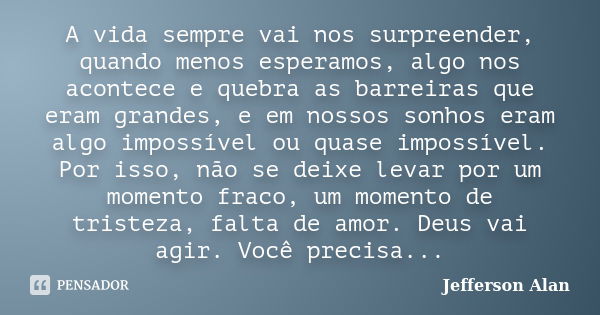 A vida sempre vai nos surpreender, quando menos esperamos, algo nos acontece e quebra as barreiras que eram grandes, e em nossos sonhos eram algo impossível ou quase impossível. Por isso, não se deixe levar por um momento fraco, um momento de tristeza, falta de amor. Deus vai agir. Você precisa...

PENSADOR

Jefferson Alan